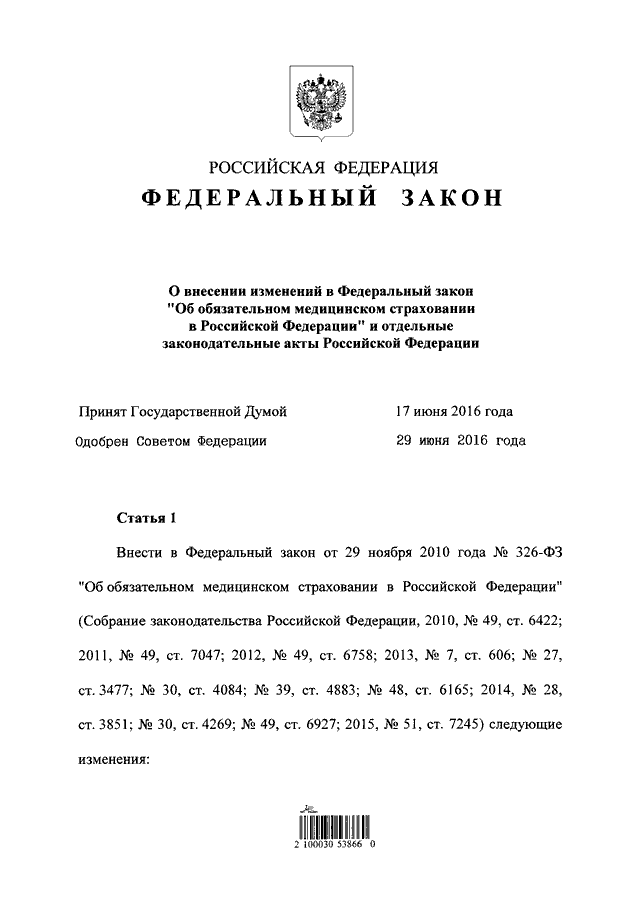 РОССИЙСКАЯ ФЕДЕРАЦИЯ
ФЕДЕРАЛЬНЫЙ ЗАКОН

О внесении изменений в Федеральный закон "Об обязательном медицинском страховании в Российской Федерации" и отдельные законодательные акты Российской Федерации

Принят Государственной Думой 17 июня 2016 года
Одобрен Советом Федерации 29 июня 2016 года

Статья 1

Внести в Федеральный закон от 29 ноября 2010 года № 326-ФЗ "Об обязательном медицинском страховании в Российской Федерации" (Собрание законодательства Российской Федерации, 2010, № 49, ст. 6422; 2011, № 49, ст. 7047; 2012, № 49, ст. 6758; 2013, № 7, ст. 606; № 27, ст. 3477; № 30, ст. 4084; № 39, ст. 4883; № 48, ст. 6165; 2014, № 28, ст. 3851; № 30, ст. 4269; № 49, ст. 6927; 2015, № 51, ст. 7245) следующие изменения:

2 100030 53866 0